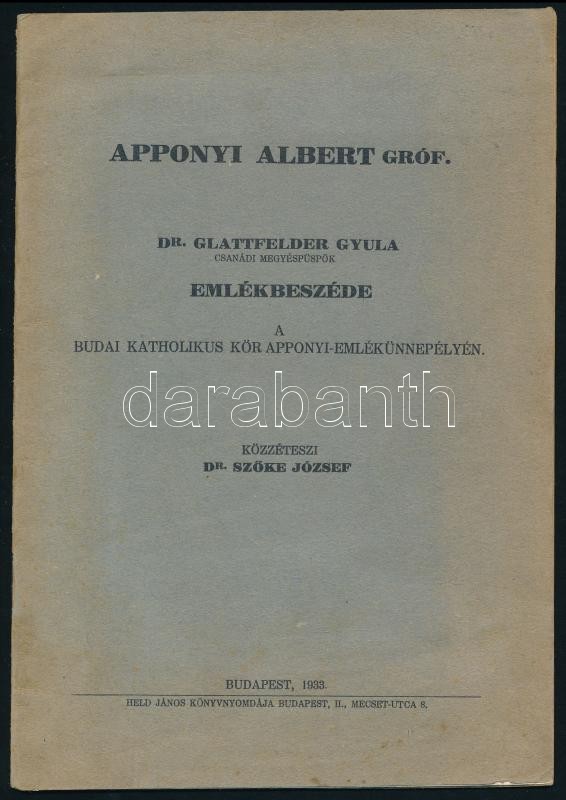 APPONYI ALBERT GRÓF.

DR. GLATTFELDER GYULA
CSANÁDI MEGYÉSPÜSPÖK

EMLÉKBESZÉDE

A
BUDAI KATHOLIKUS KÖR APPONYI-EMLÉKÜNNEPÉLYÉN.

darabanth

KÖZZÉTESZI
DR. SZŐKE JÓZSEF

BUDAPEST, 1933.

HELD JÁNOS KÖNYVNYOMDÁJA BUDAPEST, II., MECSET-UTCA 8.